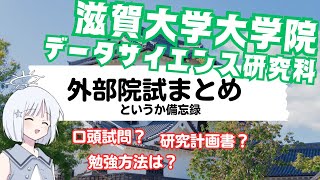 滋賀大学大学院
データサイエンス研究科

外部院試まとめ
というか備忘録

口頭試問？ 研究計画書？
勉強方法は？